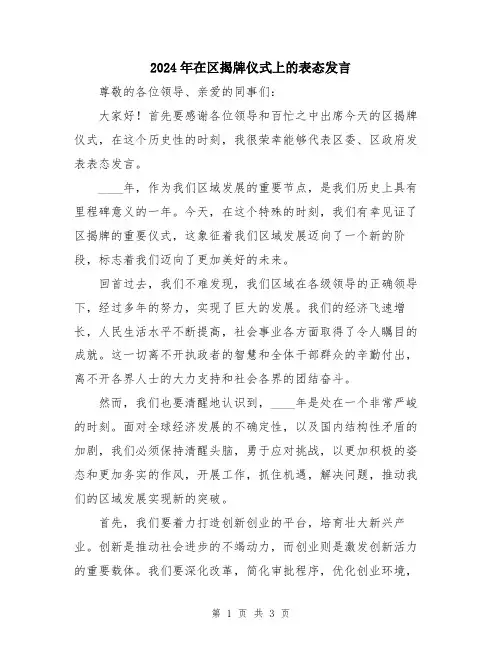 2024年在区揭牌仪式上的表态发言

尊敬的各位领导、亲爱的同事们：

大家好！首先要感谢各位领导和百忙之中出席今天的区揭牌仪式，在这个历史性的时刻，我很荣幸能够代表区委、区政府发表表态发言。

____年，作为我们区域发展的重要节点，是我们历史上具有里程碑意义的一年。今天，在这个特殊的时刻，我们有幸见证了区揭牌的重要仪式，这象征着我们区域发展迈向了一个新的阶段，标志着我们迈向了更加美好的未来。

回首过去，我们不难发现，我们区域在各级领导的正确领导下，经过多年的努力，实现了巨大的发展。我们的经济飞速增长，人民生活水平不断提高，社会事业各方面取得了令人瞩目的成就。这一切离不开执政者的智慧和全体干部群众的辛勤付出，离不开各界人士的大力支持和社会各界的团结奋斗。

然而，我们也要清醒地认识到，____年是处在一个非常严峻的时刻。面对全球经济发展的不确定性，以及国内结构性矛盾的加剧，我们必须保持清醒头脑，勇于应对挑战，以更加积极的姿态和更加务实的作风，开展工作，抓住机遇，解决问题，推动我们的区域发展实现新的突破。

首先，我们要着力打造创新创业的平台，培育壮大新兴产业。创新是推动社会进步的不竭动力，而创业则是激发创新活力的重要载体。我们要深化改革，简化审批程序，优化创业环境，

第 1 页 共 3 页